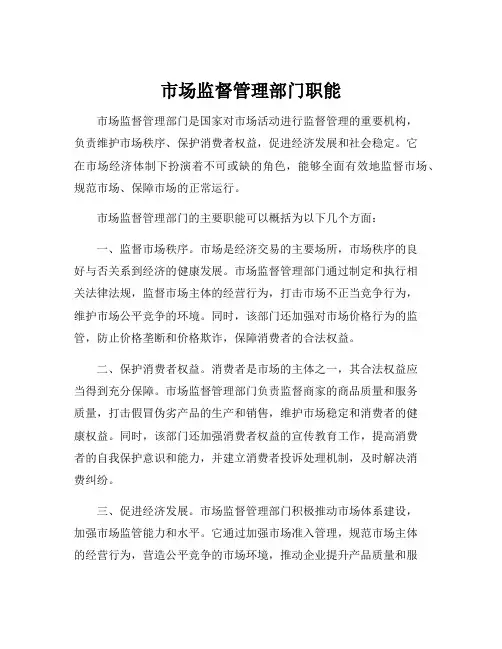 市场监督管理部门职能

市场监督管理部门是国家对市场活动进行监督管理的重要机构，负责维护市场秩序、保护消费者权益，促进经济发展和社会稳定。它在市场经济体制下扮演着不可或缺的角色，能够全面有效地监督市场、规范市场、保障市场的正常运行。

市场监督管理部门的主要职能可以概括为以下几个方面：

一、监督市场秩序。市场是经济交易的主要场所，市场秩序的良好与否关系到经济的健康发展。市场监督管理部门通过制定和执行相关法律法规，监督市场主体的经营行为，打击市场不正当竞争行为，维护市场公平竞争的环境。同时，该部门还加强对市场价格行为的监管，防止价格垄断和价格欺诈，保障消费者的合法权益。

二、保护消费者权益。消费者是市场的主体之一，其合法权益应当得到充分保障。市场监督管理部门负责监督商家的商品质量和服务质量，打击假冒伪劣产品的生产和销售，维护市场稳定和消费者的健康权益。同时，该部门还加强消费者权益的宣传教育工作，提高消费者的自我保护意识和能力，并建立消费者投诉处理机制，及时解决消费纠纷。

三、促进经济发展。市场监督管理部门积极推动市场体系建设，加强市场监管能力和水平。它通过加强市场准入管理，规范市场主体的经营行为，营造公平竞争的市场环境，推动企业提升产品质量和服